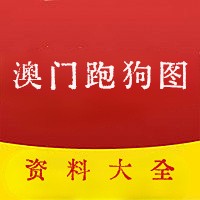 澳门跑狗图

资料大全